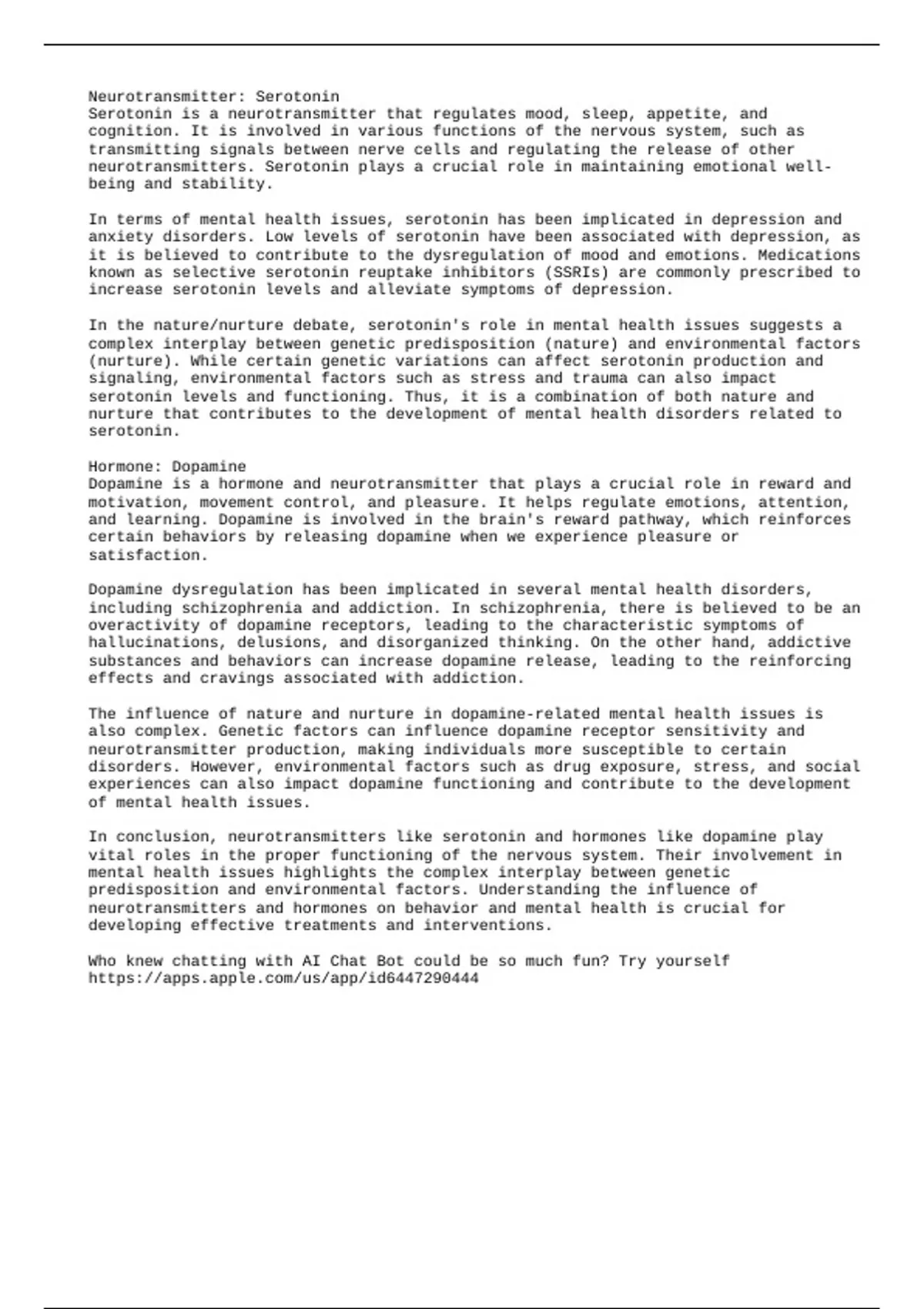 Neurotransmitter: Serotonin
Serotonin is a neurotransmitter that regulates mood, sleep, appetite, and cognition. It is involved in various functions of the nervous system, such as transmitting signals between nerve cells and regulating the release of other neurotransmitters. Serotonin plays a crucial role in maintaining emotional well-being and stability.

In terms of mental health issues, serotonin has been implicated in depression and anxiety disorders. Low levels of serotonin have been associated with depression, as it is believed to contribute to the dysregulation of mood and emotions. Medications known as selective serotonin reuptake inhibitors (SSRIs) are commonly prescribed to increase serotonin levels and alleviate symptoms of depression.

In the nature/nurture debate, serotonin's role in mental health issues suggests a complex interplay between genetic predisposition (nature) and environmental factors (nurture). While certain genetic variations can affect serotonin production and signaling, environmental factors such as stress and trauma can also impact serotonin levels and functioning. Thus, it is a combination of both nature and nurture that contributes to the development of mental health disorders related to serotonin.

Hormone: Dopamine
Dopamine is a hormone and neurotransmitter that plays a crucial role in reward and motivation, movement control, and pleasure. It helps regulate emotions, attention, and learning. Dopamine is involved in the brain's reward pathway, which reinforces certain behaviors by releasing dopamine when we experience pleasure or satisfaction.

Dopamine dysregulation has been implicated in several mental health disorders, including schizophrenia and addiction. In schizophrenia, there is believed to be an overactivity of dopamine receptors, leading to the characteristic symptoms of hallucinations, delusions, and disorganized thinking. On the other hand, addictive substances and behaviors can increase dopamine release, leading to the reinforcing effects and cravings associated with addiction.

The influence of nature and nurture in dopamine-related mental health issues is also complex. Genetic factors can influence dopamine receptor sensitivity and neurotransmitter production, making individuals more susceptible to certain disorders. However, environmental factors such as drug exposure, stress, and social experiences can also impact dopamine functioning and contribute to the development of mental health issues.

In conclusion, neurotransmitters like serotonin and hormones like dopamine play vital roles in the proper functioning of the nervous system. Their involvement in mental health issues highlights the complex interplay between genetic predisposition and environmental factors. Understanding the influence of neurotransmitters and hormones on behavior and mental health is crucial for developing effective treatments and interventions.

Who knew chatting with AI Chat Bot could be so much fun? Try yourself
https://apps.apple.com/us/app/id6447290444